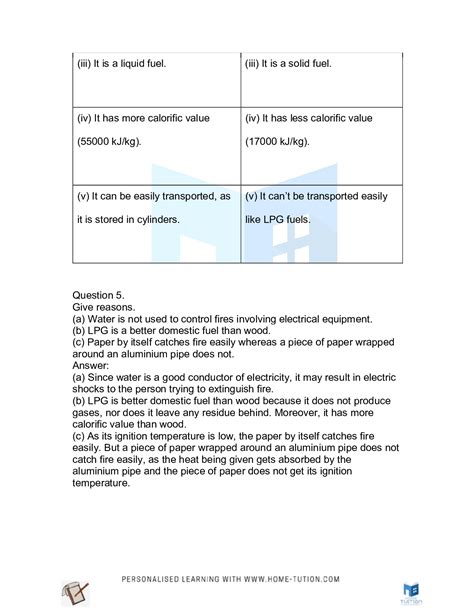 | (iii) It is a liquid fuel. | (iii) It is a solid fuel. |
|---|---|
| (iv) It has more calorific value (55000 kJ/kg). | (iv) It has less calorific value (17000 kJ/kg). |
| (v) It can be easily transported, as it is stored in cylinders. | (v) It can't be transported easily like LPG fuels. |

Question 5.
Give reasons.
(a) Water is not used to control fires involving electrical equipment.
(b) LPG is a better domestic fuel than wood.
(c) Paper by itself catches fire easily whereas a piece of paper wrapped around an aluminium pipe does not.
Answer:
(a) Since water is a good conductor of electricity, it may result in electric shocks to the person trying to extinguish fire.
(b) LPG is better domestic fuel than wood because it does not produce gases, nor does it leave any residue behind. Moreover, it has more calorific value than wood.
(c) As its ignition temperature is low, the paper by itself catches fire easily. But a piece of paper wrapped around an aluminium pipe does not catch fire easily, as the heat being given gets absorbed by the aluminium pipe and the piece of paper does not get its ignition temperature.

PERSONALISED LEARNING WITH WWW.HOME-TUTION.COM

TUTION